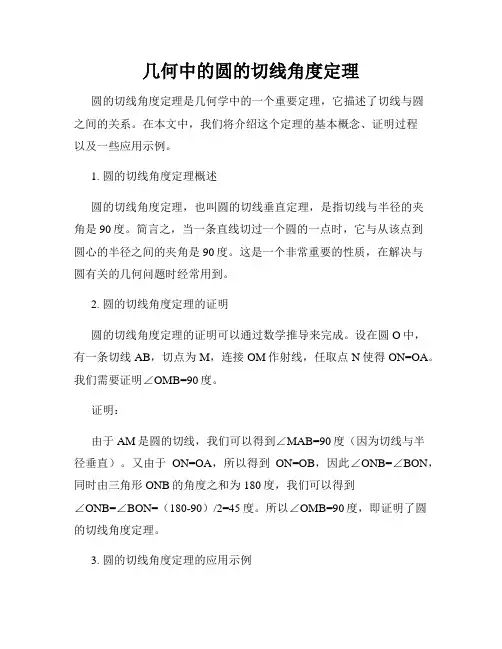 几何中的圆的切线角度定理

圆的切线角度定理是几何学中的一个重要定理，它描述了切线与圆之间的关系。在本文中，我们将介绍这个定理的基本概念、证明过程以及一些应用示例。

1. 圆的切线角度定理概述

圆的切线角度定理，也叫圆的切线垂直定理，是指切线与半径的夹角是90度。简言之，当一条直线切过一个圆的一点时，它与从该点到圆心的半径之间的夹角是90度。这是一个非常重要的性质，在解决与圆有关的几何问题时经常用到。

2. 圆的切线角度定理的证明

圆的切线角度定理的证明可以通过数学推导来完成。设在圆O中，有一条切线AB，切点为M，连接OM作射线，任取点N使得ON=OA。我们需要证明∠OMB=90度。

证明：

由于AM是圆的切线，我们可以得到∠MAB=90度（因为切线与半径垂直）。又由于 ON=OA，所以得到 ON=OB，因此∠ONB=∠BON，同时由三角形ONB的角度之和为180度，我们可以得到∠ONB=∠BON=（180-90）/2=45度。所以∠OMB=90度，即证明了圆的切线角度定理。

3. 圆的切线角度定理的应用示例